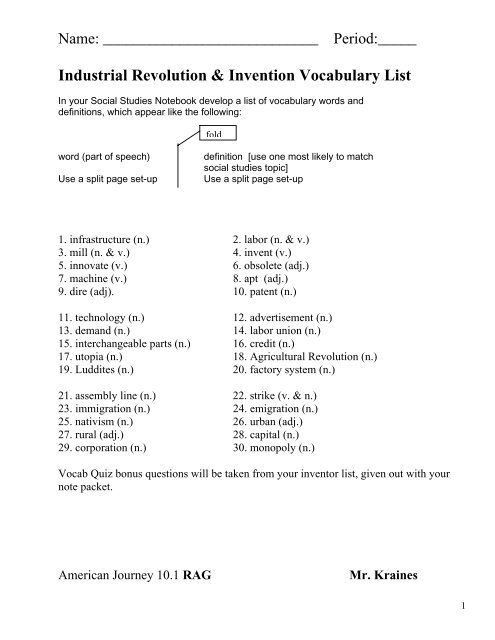 Name: ____________________________ Period:_____

Industrial Revolution & Invention Vocabulary List

In your Social Studies Notebook develop a list of vocabulary words and definitions, which appear like the following:

fold

word (part of speech)
Use a split page set-up

definition [use one most likely to match social studies topic]
Use a split page set-up

1. infrastructure (n.)
3. mill (n. & v.)
5. innovate (v.)
7. machine (v.)
9. dire (adj).

11. technology (n.)
13. demand (n.)
15. interchangeable parts (n.)
17. utopia (n.)
19. Luddites (n.)

21. assembly line (n.)
23. immigration (n.)
25. nativism (n.)
27. rural (adj.)
29. corporation (n.)

2. labor (n. & v.)
4. invent (v.)
6. obsolete (adj.)
8. apt (adj.)
10. patent (n.)

12. advertisement (n.)
14. labor union (n.)
16. credit (n.)
18. Agricultural Revolution (n.)
20. factory system (n.)

22. strike (v. & n.)
24. emigration (n.)
26. urban (adj.)
28. capital (n.)
30. monopoly (n.)

Vocab Quiz bonus questions will be taken from your inventor list, given out with your note packet.

American Journey 10.1 RAG Mr. Kraines

1